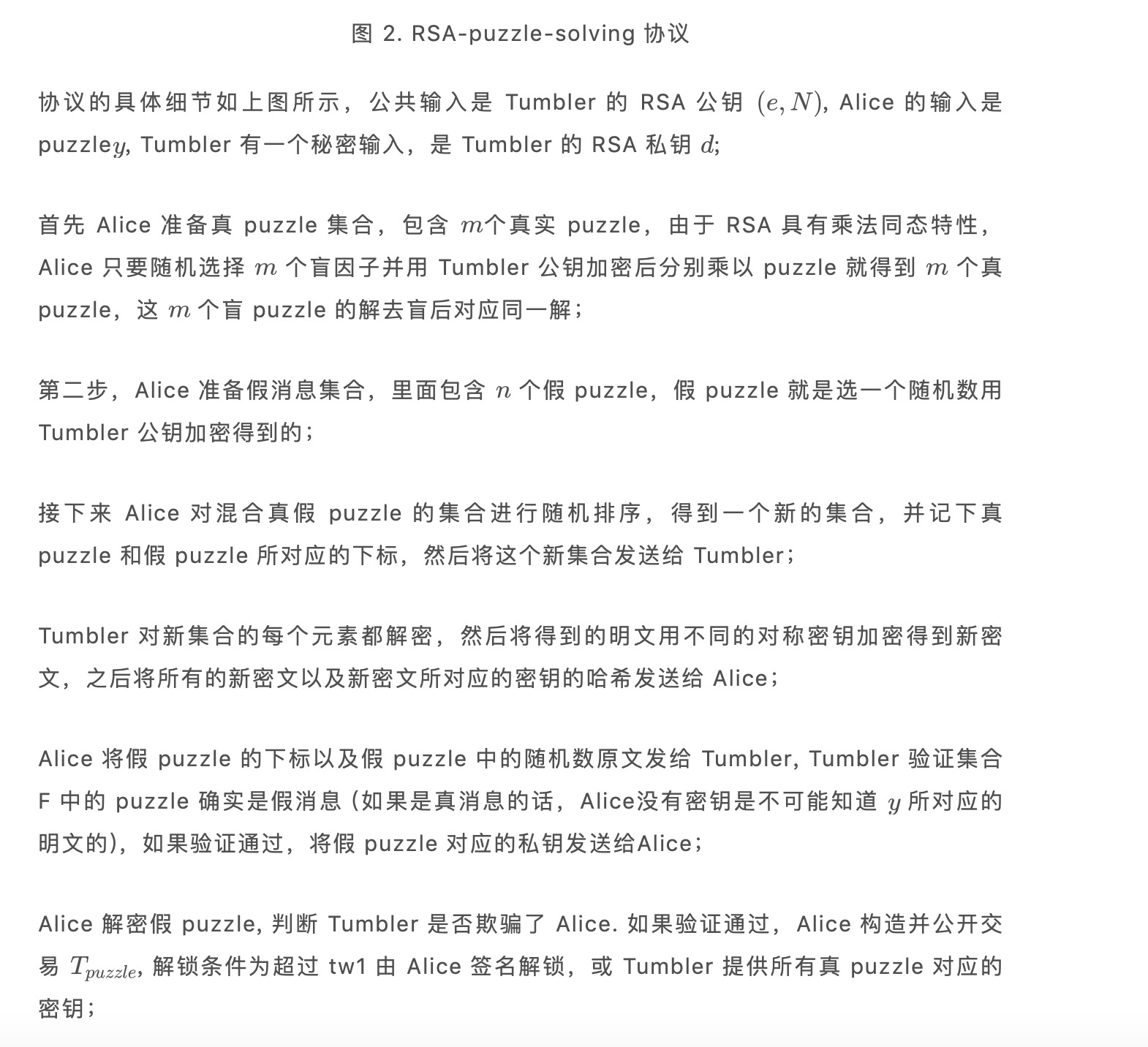 图 2. RSA-puzzle-solving 协议

协议的具体细节如上图所示，公共输入是 Tumbler 的 RSA 公钥 $(e, N)$, Alice 的输入是 puzzle$y$, Tumbler 有一个秘密输入，是 Tumbler 的 RSA 私钥 $d$;

首先 Alice 准备真 puzzle 集合，包含 $m$个真实 puzzle，由于 RSA 具有乘法同态特性，Alice 只要随机选择 $m$ 个盲因子并用 Tumbler 公钥加密后分别乘以 puzzle 就得到 $m$ 个真 puzzle，这 $m$ 个盲 puzzle 的解去盲后对应同一解；

第二步，Alice 准备假消息集合，里面包含 $n$ 个假 puzzle，假 puzzle 就是选一个随机数用 Tumbler 公钥加密得到的；

接下来 Alice 对混合真假 puzzle 的集合进行随机排序，得到一个新的集合，并记下真 puzzle 和假 puzzle 所对应的下标，然后将这个新集合发送给 Tumbler；

Tumbler 对新集合的每个元素都解密，然后将得到的明文用不同的对称密钥加密得到新密文，之后将所有的新密文以及新密文所对应的密钥的哈希发送给 Alice；

Alice 将假 puzzle 的下标以及假 puzzle 中的随机数原文发给 Tumbler, Tumbler 验证集合 F 中的 puzzle 确实是假消息 (如果是真消息的话，Alice没有密钥是不可能知道 $y$ 所对应的明文的)，如果验证通过，将假 puzzle 对应的私钥发送给Alice；

Alice 解密假 puzzle, 判断 Tumbler 是否欺骗了 Alice. 如果验证通过，Alice 构造并公开交易 $T_{puzzle}$, 解锁条件为超过 tw1 由 Alice 签名解锁，或 Tumbler 提供所有真 puzzle 对应的密钥；